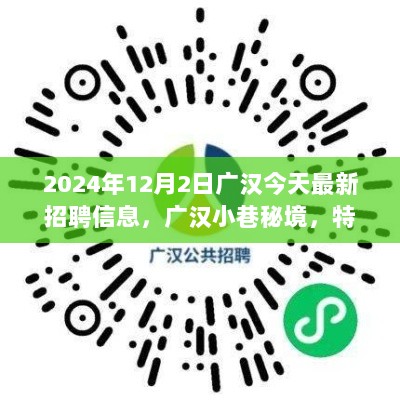 2024年12月2日广汉今天最新招聘信息，广汉小巷秘境，特

广汉公共招聘